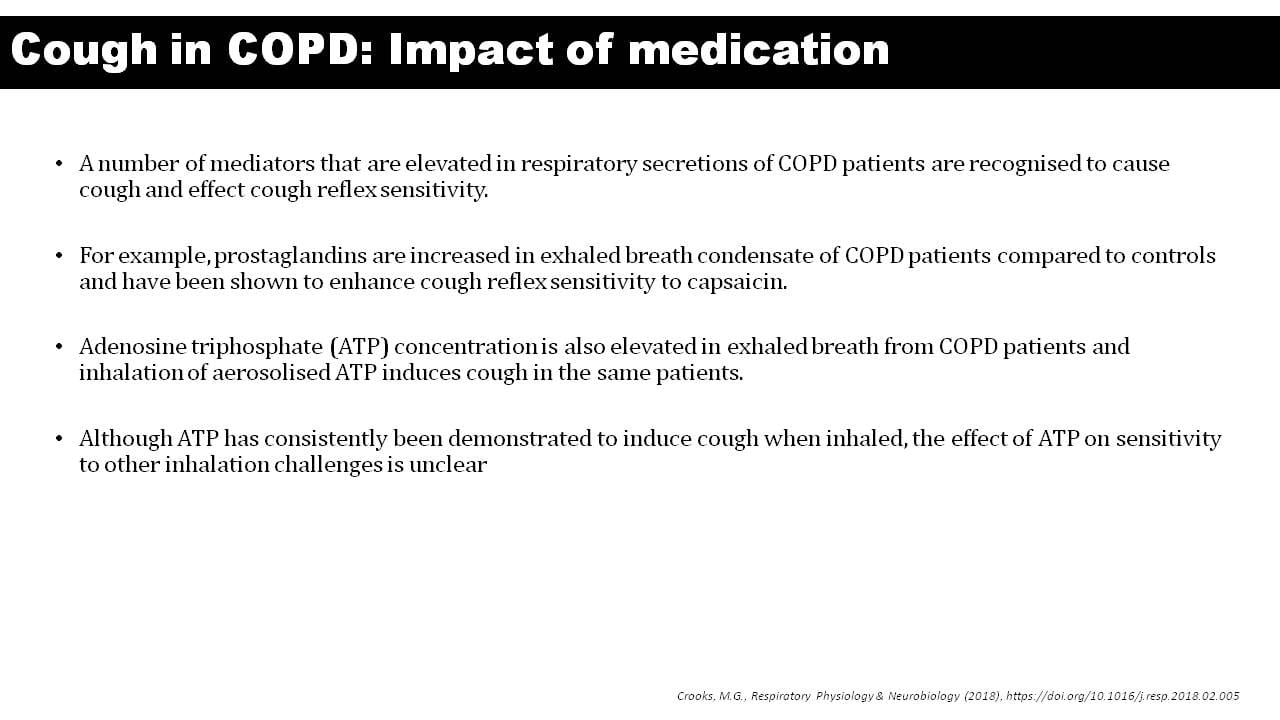 Cough in COPD: Impact of medication

• A number of mediators that are elevated in respiratory secretions of COPD patients are recognised to cause cough and effect cough reflex sensitivity.

• For example, prostaglandins are increased in exhaled breath condensate of COPD patients compared to controls and have been shown to enhance cough reflex sensitivity to capsaicin.

• Adenosine triphosphate (ATP) concentration is also elevated in exhaled breath from COPD patients and inhalation of aerosolised ATP induces cough in the same patients.

• Although ATP has consistently been demonstrated to induce cough when inhaled, the effect of ATP on sensitivity to other inhalation challenges is unclear

Crooks, M.G., Respiratory Physiology & Neurobiology (2018), https://doi.org/10.1016/j.resp.2018.02.005